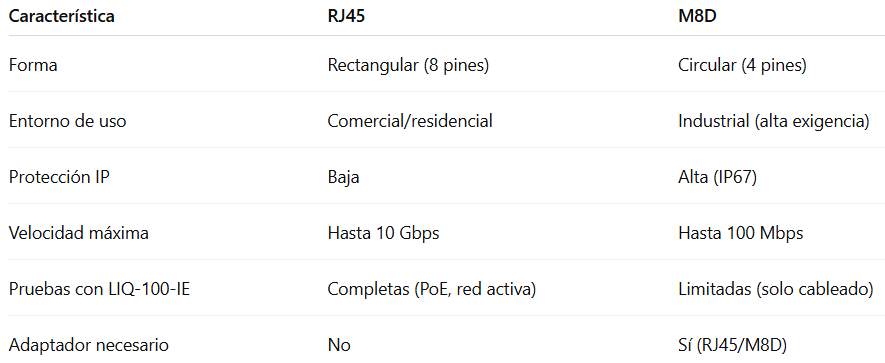 | Característica | RJ45 | M8D |
|---|---|---|
| Forma | Rectangular (8 pines) | Circular (4 pines) |
| Entorno de uso | Comercial/residencial | Industrial (alta exigencia) |
| Protección IP | Baja | Alta (IP67) |
| Velocidad máxima | Hasta 10 Gbps | Hasta 100 Mbps |
| Pruebas con LIQ-100-IE | Completas (PoE, red activa) | Limitadas (solo cableado) |
| Adaptador necesario | No | Sí (RJ45/M8D) |